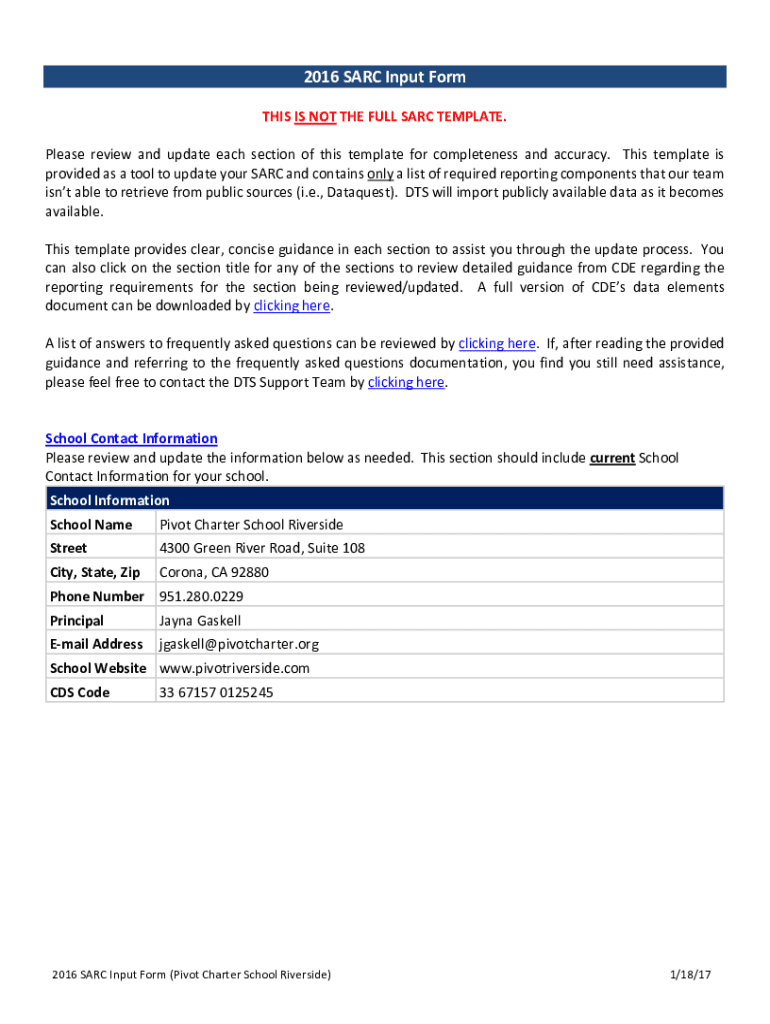 2016 SARC Input Form

THIS IS NOT THE FULL SARC TEMPLATE.

Please review and update each section of this template for completeness and accuracy. This template is provided as a tool to update your SARC and contains only a list of required reporting components that our team isn't able to retrieve from public sources (i.e., Dataquest). DTS will import publicly available data as it becomes available.

This template provides clear, concise guidance in each section to assist you through the update process. You can also click on the section title for any of the sections to review detailed guidance from CDE regarding the reporting requirements for the section being reviewed/updated. A full version of CDE's data elements document can be downloaded by clicking here.

A list of answers to frequently asked questions can be reviewed by clicking here. If, after reading the provided guidance and referring to the frequently asked questions documentation, you find you still need assistance, please feel free to contact the DTS Support Team by clicking here.

School Contact Information
Please review and update the information below as needed. This section should include current School Contact Information for your school.

| School Information | |
|---|---|
| School Name | Pivot Charter School Riverside |
| Street | 4300 Green River Road, Suite 108 |
| City, State, Zip | Corona, CA 92880 |
| Phone Number | 951.280.0229 |
| Principal | Jayna Gaskell |
| E-mail Address | jgaskell@pivotcharter.org |
| School Website | www.pivotriverside.com |
| CDS Code | 33 67157 0125245 |

2016 SARC Input Form (Pivot Charter School Riverside)

1/18/17